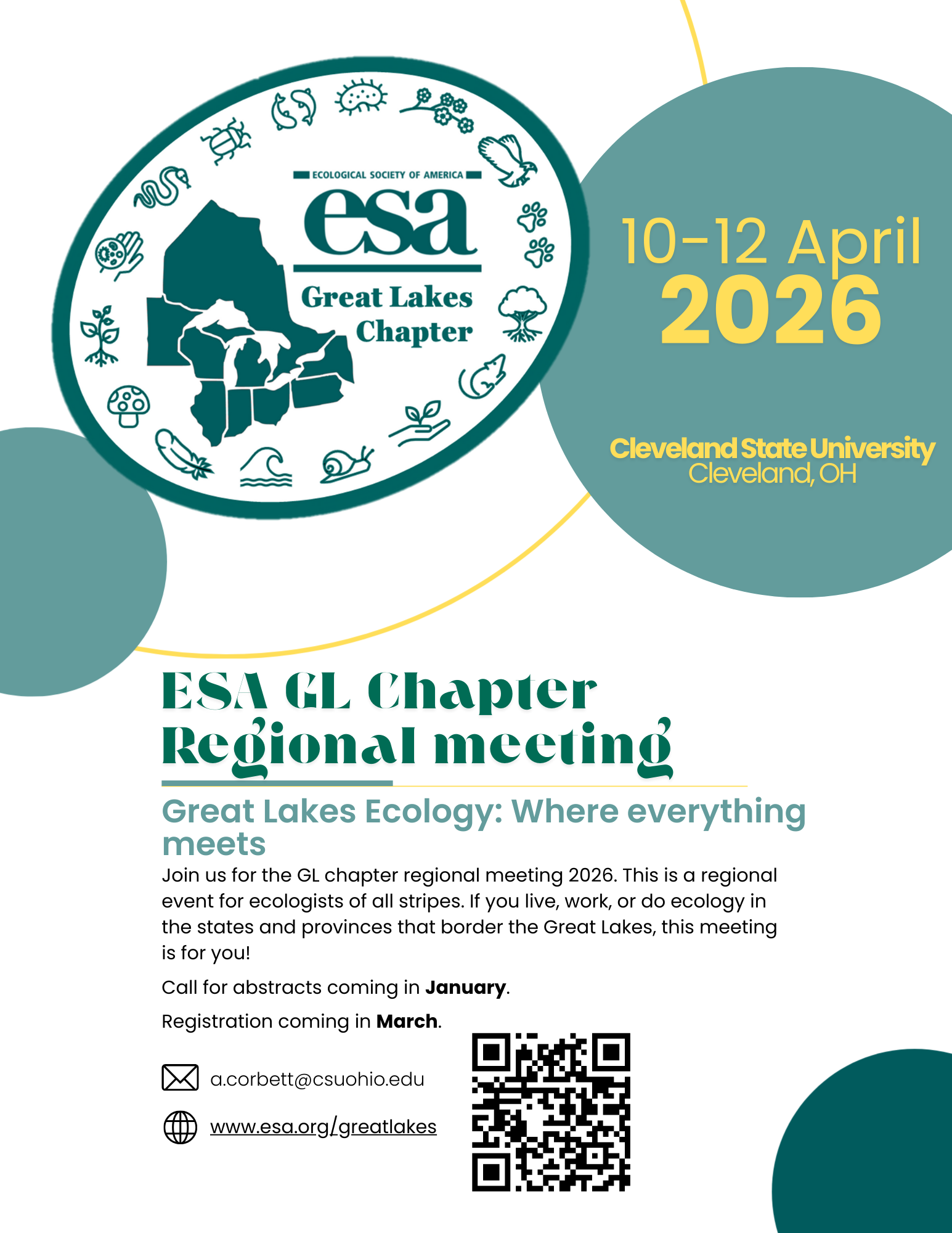 ECOLOGICAL SOCIETY OF AMERICA
esa
Great Lakes
Chapter

10-12 April
2026

Cleveland State University
Cleveland, OH

ESA GL Chapter
Regional meeting

Great Lakes Ecology: Where everything meets

Join us for the GL chapter regional meeting 2026. This is a regional event for ecologists of all stripes. If you live, work, or do ecology in the states and provinces that border the Great Lakes, this meeting is for you!

Call for abstracts coming in January.

Registration coming in March.

a.corbett@csuohio.edu

www.esa.org/greatlakes